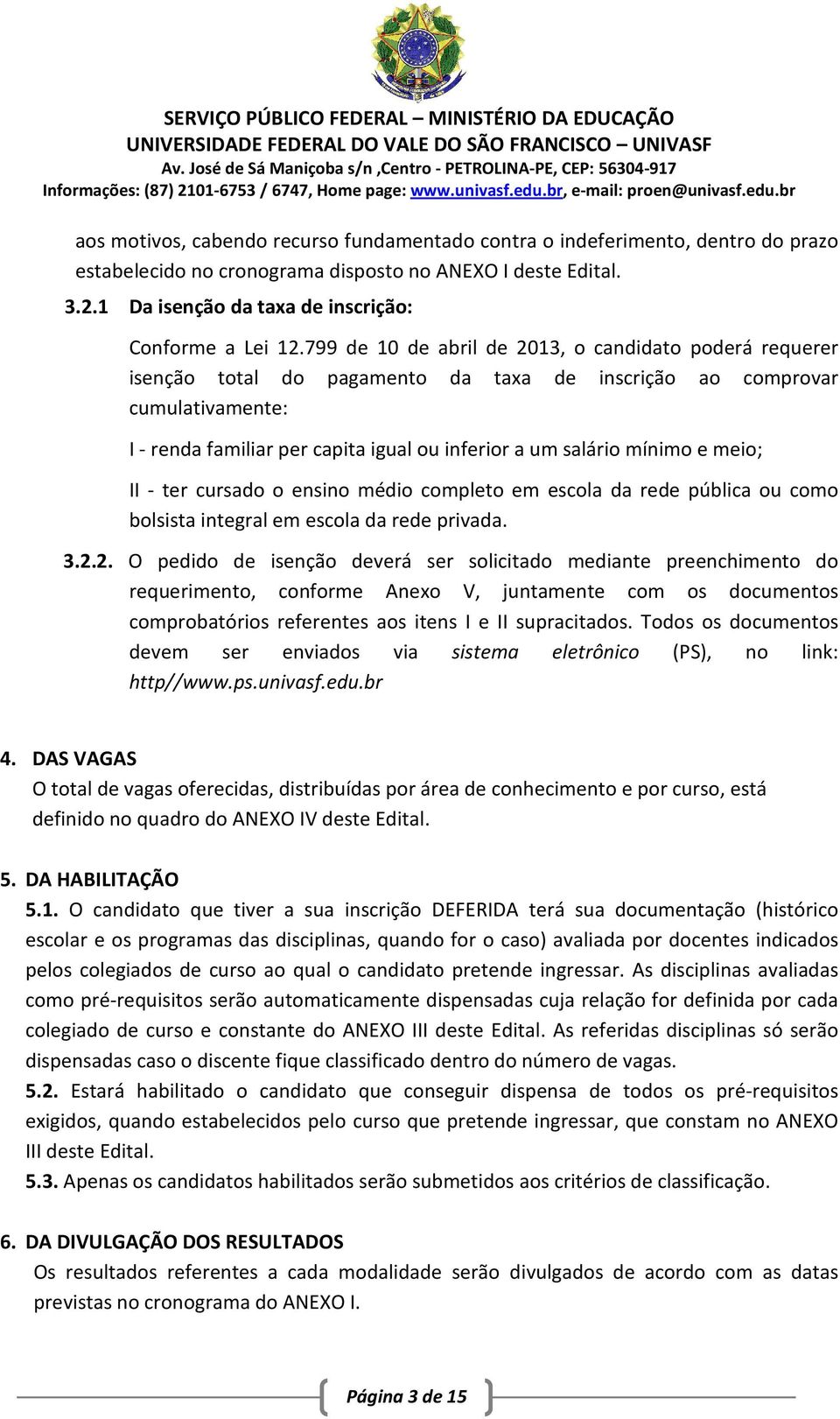 SERVIÇO PÚBLICO FEDERAL – MINISTÉRIO DA EDUCAÇÃO
UNIVERSIDADE FEDERAL DO VALE DO SÃO FRANCISCO – UNIVASF
Av. José de Sá Maniçoba s/n ,Centro - PETROLINA-PE, CEP: 56304-917
Informações: (87) 2101-6753 / 6747, Home page: www.univasf.edu.br, e-mail: proen@univasf.edu.br

aos motivos, cabendo recurso fundamentado contra o indeferimento, dentro do prazo estabelecido no cronograma disposto no ANEXO I deste Edital.

3.2.1 Da isenção da taxa de inscrição:

Conforme a Lei 12.799 de 10 de abril de 2013, o candidato poderá requerer isenção total do pagamento da taxa de inscrição ao comprovar cumulativamente:

I - renda familiar per capita igual ou inferior a um salário mínimo e meio;

II - ter cursado o ensino médio completo em escola da rede pública ou como bolsista integral em escola da rede privada.

3.2.2. O pedido de isenção deverá ser solicitado mediante preenchimento do requerimento, conforme Anexo V, juntamente com os documentos comprobatórios referentes aos itens I e II supracitados. Todos os documentos devem ser enviados via sistema eletrônico (PS), no link: http//www.ps.univasf.edu.br

4. DAS VAGAS
O total de vagas oferecidas, distribuídas por área de conhecimento e por curso, está definido no quadro do ANEXO IV deste Edital.

5. DA HABILITAÇÃO
5.1. O candidato que tiver a sua inscrição DEFERIDA terá sua documentação (histórico escolar e os programas das disciplinas, quando for o caso) avaliada por docentes indicados pelos colegiados de curso ao qual o candidato pretende ingressar. As disciplinas avaliadas como pré-requisitos serão automaticamente dispensadas cuja relação for definida por cada colegiado de curso e constante do ANEXO III deste Edital. As referidas disciplinas só serão dispensadas caso o discente fique classificado dentro do número de vagas.
5.2. Estará habilitado o candidato que conseguir dispensa de todos os pré-requisitos exigidos, quando estabelecidos pelo curso que pretende ingressar, que constam no ANEXO III deste Edital.
5.3. Apenas os candidatos habilitados serão submetidos aos critérios de classificação.

6. DA DIVULGAÇÃO DOS RESULTADOS
Os resultados referentes a cada modalidade serão divulgados de acordo com as datas previstas no cronograma do ANEXO I.

Página 3 de 15